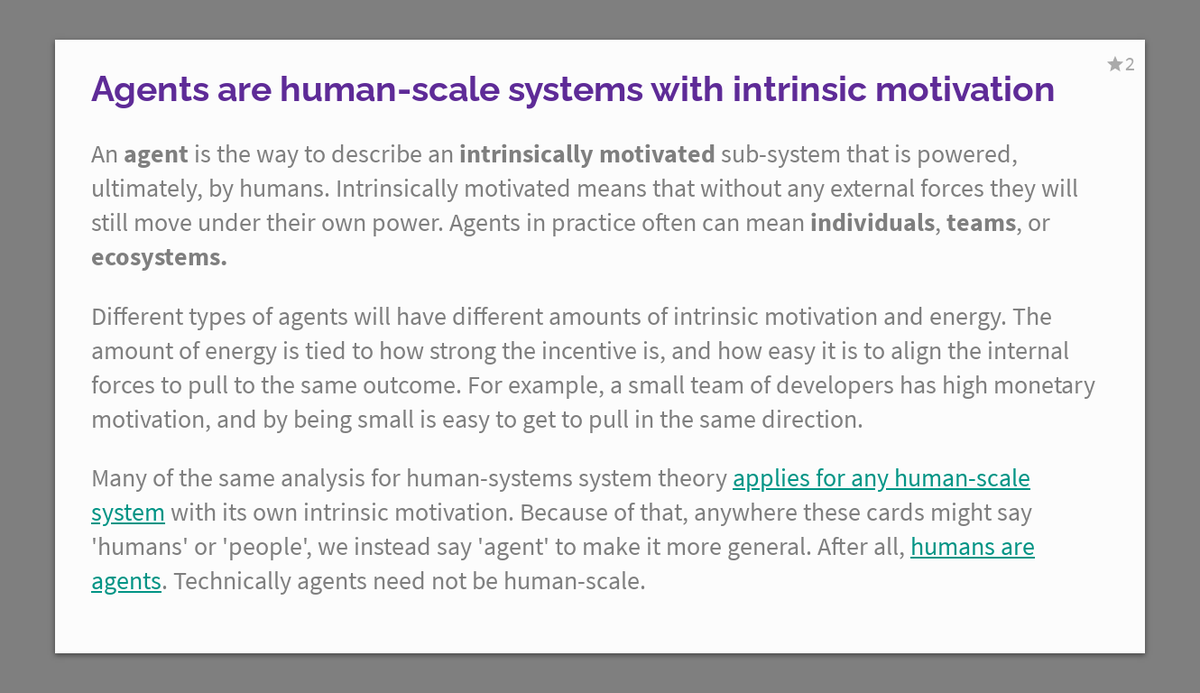 ★2

Agents are human-scale systems with intrinsic motivation

An agent is the way to describe an intrinsically motivated sub-system that is powered, ultimately, by humans. Intrinsically motivated means that without any external forces they will still move under their own power. Agents in practice often can mean individuals, teams, or ecosystems.

Different types of agents will have different amounts of intrinsic motivation and energy. The amount of energy is tied to how strong the incentive is, and how easy it is to align the internal forces to pull to the same outcome. For example, a small team of developers has high monetary motivation, and by being small is easy to get to pull in the same direction.

Many of the same analysis for human-systems system theory applies for any human-scale system with its own intrinsic motivation. Because of that, anywhere these cards might say 'humans' or 'people', we instead say 'agent' to make it more general. After all, humans are agents. Technically agents need not be human-scale.